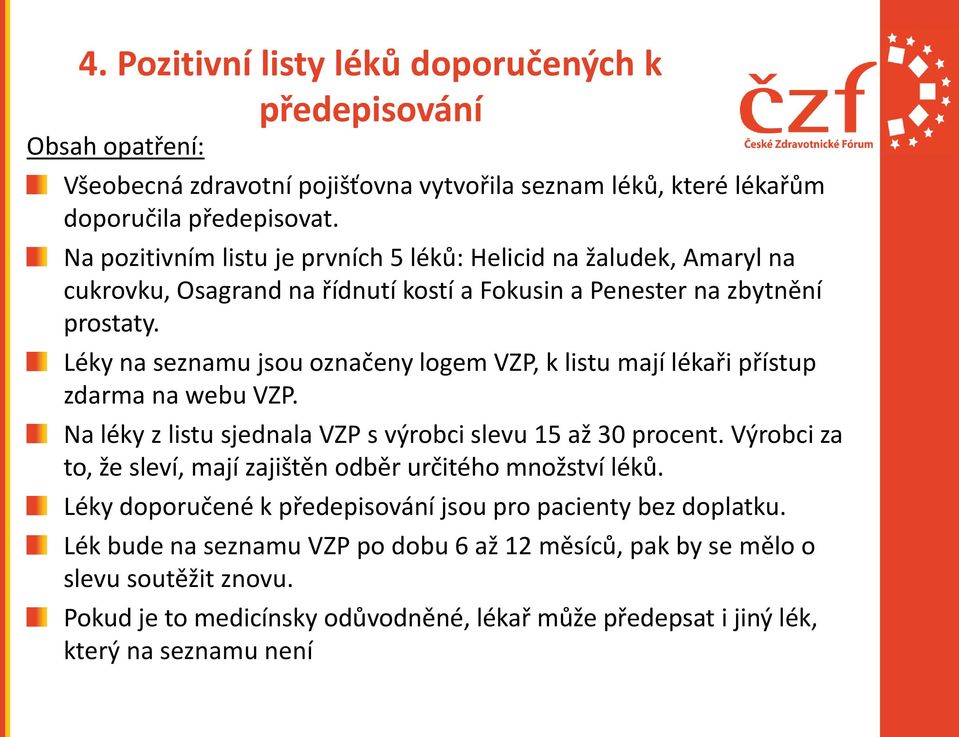 4. Pozitivní listy léků doporučených k předepisování

čzf
České Zdravotnické Fórum

Obsah opatření:

Všeobecná zdravotní pojišťovna vytvořila seznam léků, které lékařům doporučila předepisovat.

Na pozitivním listu je prvních 5 léků: Helicid na žaludek, Amaryl na cukrovku, Osagrand na řídnutí kostí a Fokusin a Penester na zbytnění prostaty.

Léky na seznamu jsou označeny logem VZP, k listu mají lékaři přístup zdarma na webu VZP.

Na léky z listu sjednala VZP s výrobci slevu 15 až 30 procent. Výrobci za to, že sleví, mají zajištěn odběr určitého množství léků.

Léky doporučené k předepisování jsou pro pacienty bez doplatku.

Lék bude na seznamu VZP po dobu 6 až 12 měsíců, pak by se mělo o slevu soutěžit znovu.

Pokud je to medicínsky odůvodněné, lékař může předepsat i jiný lék, který na seznamu není